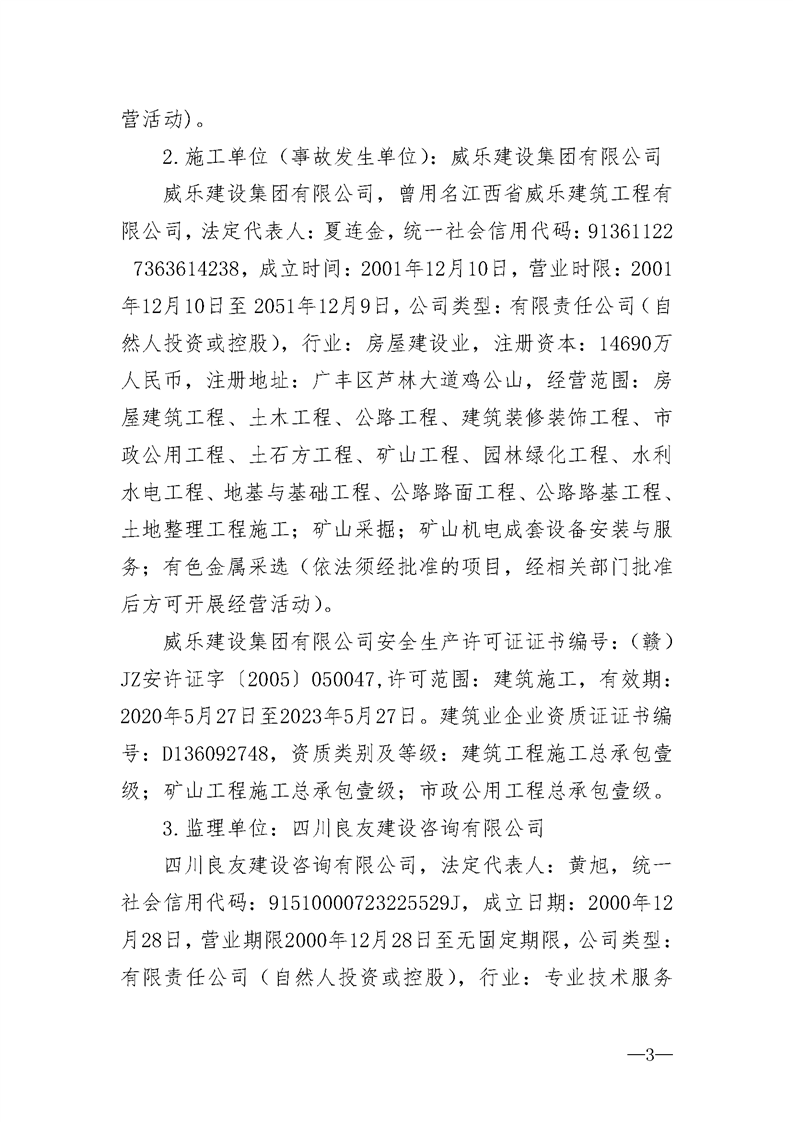 营活动）。

2.施工单位（事故发生单位）：威乐建设集团有限公司

威乐建设集团有限公司，曾用名江西省威乐建筑工程有限公司，法定代表人：夏连金，统一社会信用代码：91361122 7363614238，成立时间：2001年12月10日，营业时限：2001年12月10日至2051年12月9日，公司类型：有限责任公司（自然人投资或控股），行业：房屋建设业，注册资本：14690万人民币，注册地址：广丰区芦林大道鸡公山，经营范围：房屋建筑工程、土木工程、公路工程、建筑装修装饰工程、市政公用工程、土石方工程、矿山工程、园林绿化工程、水利水电工程、地基与基础工程、公路路面工程、公路路基工程、土地整理工程施工；矿山采掘；矿山机电成套设备安装与服务；有色金属采选（依法须经批准的项目，经相关部门批准后方可开展经营活动）。

威乐建设集团有限公司安全生产许可证证书编号：（赣）JZ安许证字〔2005〕050047，许可范围：建筑施工，有效期：2020年5月27日至2023年5月27日。建筑业企业资质证证书编号：D136092748，资质类别及等级：建筑工程施工总承包壹级；矿山工程施工总承包壹级；市政公用工程总承包壹级。

3.监理单位：四川良友建设咨询有限公司

四川良友建设咨询有限公司，法定代表人：黄旭，统一社会信用代码：91510000723225529J，成立日期：2000年12月28日，营业期限2000年12月28日至无固定期限，公司类型：有限责任公司（自然人投资或控股），行业：专业技术服务

—3—